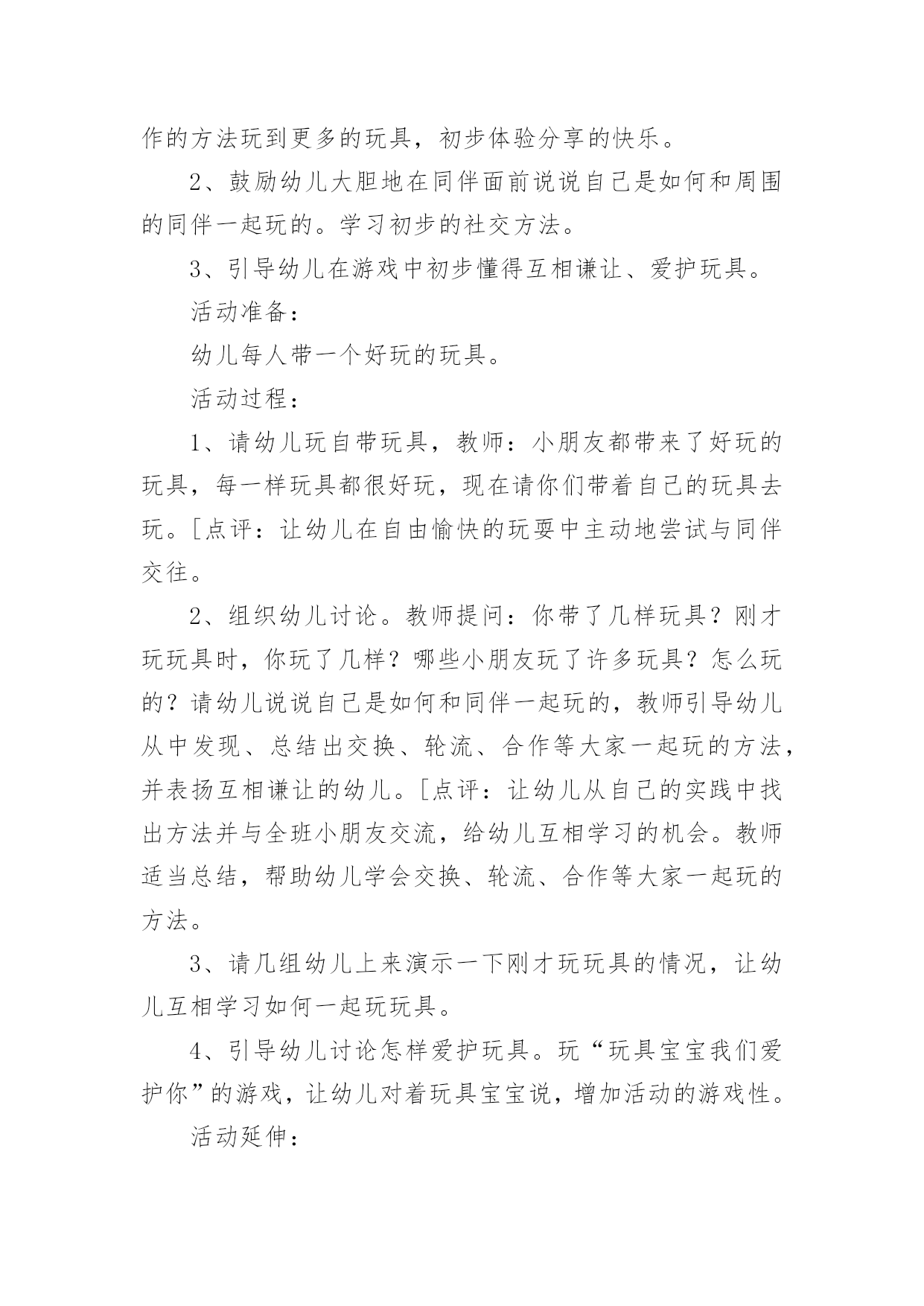 作的方法玩到更多的玩具，初步体验分享的快乐。

2、鼓励幼儿大胆地在同伴面前说说自己是如何和周围的同伴一起玩的。学习初步的社交方法。

3、引导幼儿在游戏中初步懂得互相谦让、爱护玩具。

活动准备：

幼儿每人带一个好玩的玩具。

活动过程：

1、请幼儿玩自带玩具，教师：小朋友都带来了好玩的玩具，每一样玩具都很好玩，现在请你们带着自己的玩具去玩。[点评：让幼儿在自由愉快的玩耍中主动地尝试与同伴交往。

2、组织幼儿讨论。教师提问：你带了几样玩具？刚才玩玩具时，你玩了几样？哪些小朋友玩了许多玩具？怎么玩的？请幼儿说说自己是如何和同伴一起玩的，教师引导幼儿从中发现、总结出交换、轮流、合作等大家一起玩的方法，并表扬互相谦让的幼儿。[点评：让幼儿从自己的实践中找出方法并与全班小朋友交流，给幼儿互相学习的机会。教师适当总结，帮助幼儿学会交换、轮流、合作等大家一起玩的方法。

3、请几组幼儿上来演示一下刚才玩玩具的情况，让幼儿互相学习如何一起玩玩具。

4、引导幼儿讨论怎样爱护玩具。玩“玩具宝宝我们爱护你”的游戏，让幼儿对着玩具宝宝说，增加活动的游戏性。

活动延伸：